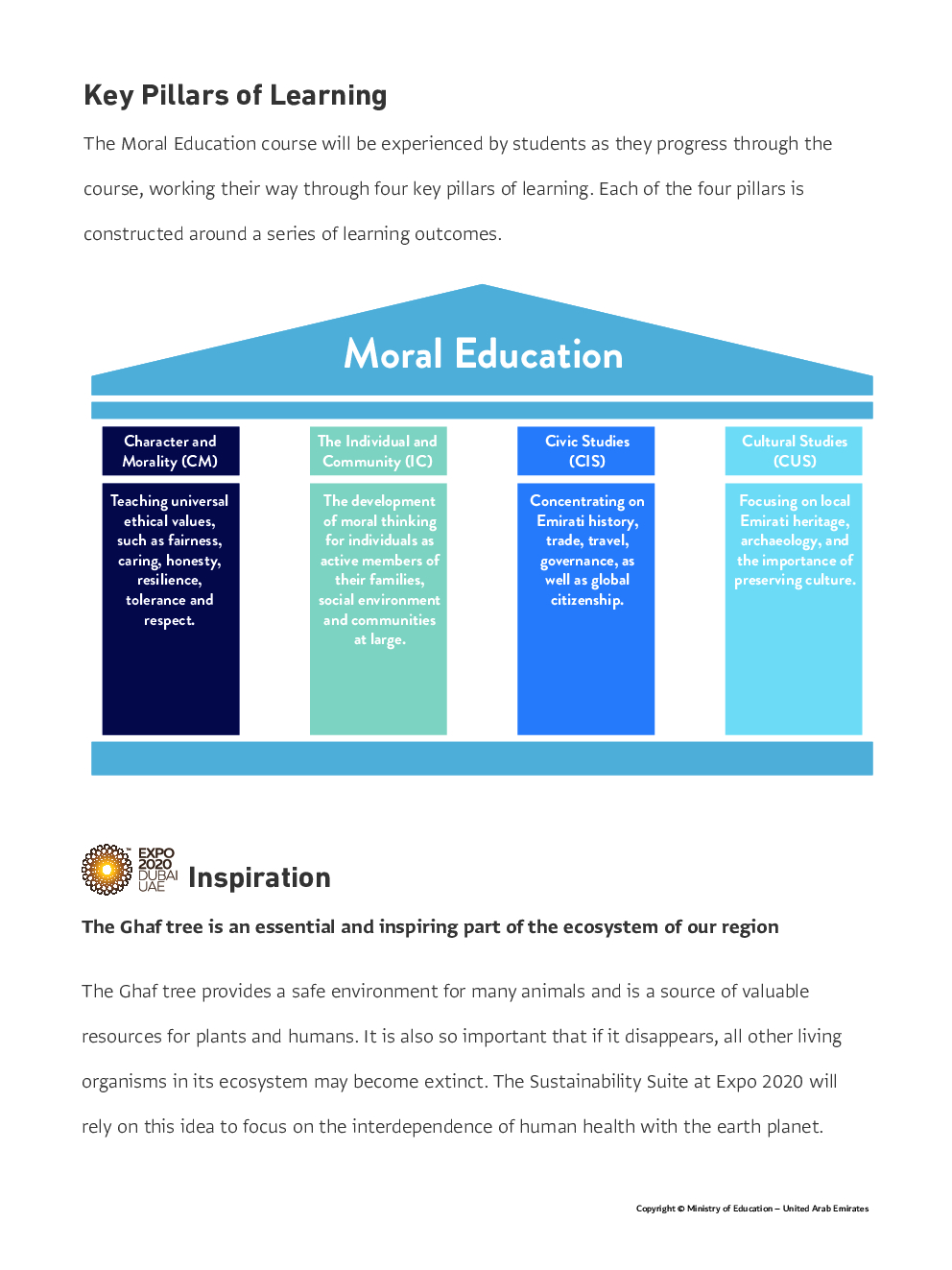 Key Pillars of Learning

The Moral Education course will be experienced by students as they progress through the course, working their way through four key pillars of learning. Each of the four pillars is constructed around a series of learning outcomes.

Moral Education

Character and Morality (CM)

Teaching universal ethical values, such as fairness, caring, honesty, resilience, tolerance and respect.

The Individual and Community (IC)

The development of moral thinking for individuals as active members of their families, social environment and communities at large.

Civic Studies (CIS)

Concentrating on Emirati history, trade, travel, governance, as well as global citizenship.

Cultural Studies (CUS)

Focusing on local Emirati heritage, archaeology, and the importance of preserving culture.

EXPO 2020 DUBAI UAE

Inspiration

The Ghaf tree is an essential and inspiring part of the ecosystem of our region

The Ghaf tree provides a safe environment for many animals and is a source of valuable resources for plants and humans. It is also so important that if it disappears, all other living organisms in its ecosystem may become extinct. The Sustainability Suite at Expo 2020 will rely on this idea to focus on the interdependence of human health with the earth planet.

Copyright © Ministry of Education – United Arab Emirates